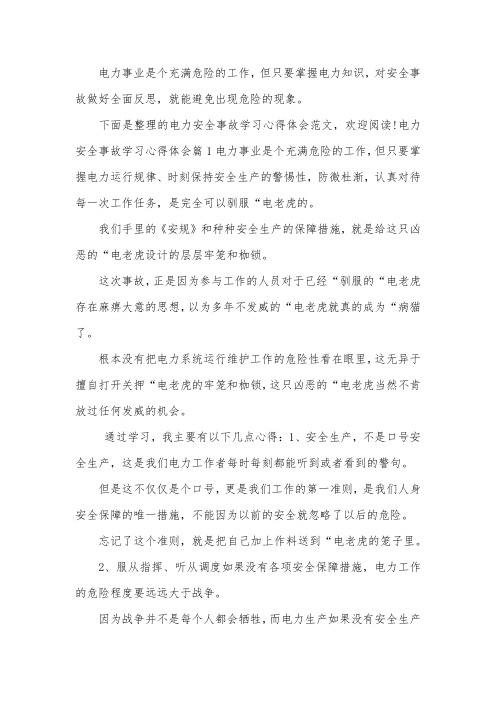 电力事业是个充满危险的工作，但只要掌握电力知识，对安全事故做好全面反思，就能避免出现危险的现象。

下面是整理的电力安全事故学习心得体会范文，欢迎阅读!电力安全事故学习心得体会篇1电力事业是个充满危险的工作，但只要掌握电力运行规律、时刻保持安全生产的警惕性，防微杜渐，认真对待每一次工作任务，是完全可以驯服“电老虎的。

我们手里的《安规》和种种安全生产的保障措施，就是给这只凶恶的“电老虎设计的层层牢笼和枷锁。

这次事故，正是因为参与工作的人员对于已经“驯服的“电老虎存在麻痹大意的思想，以为多年不发威的“电老虎就真的成为“病猫了。

根本没有把电力系统运行维护工作的危险性看在眼里，这无异于擅自打开关押“电老虎的牢笼和枷锁，这只凶恶的“电老虎当然不肯放过任何发威的机会。

通过学习，我主要有以下几点心得：1、安全生产，不是口号安全生产，这是我们电力工作者每时每刻都能听到或者看到的警句。

但是这不仅仅是个口号，更是我们工作的第一准则，是我们人身安全保障的唯一措施，不能因为以前的安全就忽略了以后的危险。

忘记了这个准则，就是把自己加上作料送到“电老虎的笼子里。

2、服从指挥、听从调度如果没有各项安全保障措施，电力工作的危险程度要远远大于战争。

因为战争并不是每个人都会牺牲，而电力生产如果没有安全生产